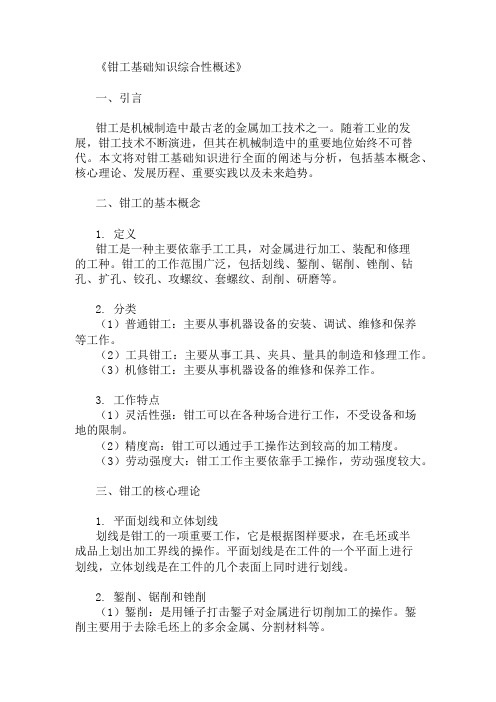 《钳工基础知识综合性概述》

一、引言

钳工是机械制造中最古老的金属加工技术之一。随着工业的发展，钳工技术不断演进，但其在机械制造中的重要地位始终不可替代。本文将对钳工基础知识进行全面的阐述与分析，包括基本概念、核心理论、发展历程、重要实践以及未来趋势。

二、钳工的基本概念

1. 定义
钳工是一种主要依靠手工工具，对金属进行加工、装配和修理的工种。钳工的工作范围广泛，包括划线、錾削、锯削、锉削、钻孔、扩孔、铰孔、攻螺纹、套螺纹、刮削、研磨等。

2. 分类
（1）普通钳工：主要从事机器设备的安装、调试、维修和保养等工作。
（2）工具钳工：主要从事工具、夹具、量具的制造和修理工作。
（3）机修钳工：主要从事机器设备的维修和保养工作。

3. 工作特点
（1）灵活性强：钳工可以在各种场合进行工作，不受设备和场地的限制。
（2）精度高：钳工可以通过手工操作达到较高的加工精度。
（3）劳动强度大：钳工工作主要依靠手工操作，劳动强度较大。

三、钳工的核心理论

1. 平面划线和立体划线
划线是钳工的一项重要工作，它是根据图样要求，在毛坯或半成品上划出加工界线的操作。平面划线是在工件的一个平面上进行划线，立体划线是在工件的几个表面上同时进行划线。

2. 錾削、锯削和锉削
（1）錾削：是用锤子打击錾子对金属进行切削加工的操作。錾削主要用于去除毛坯上的多余金属、分割材料等。